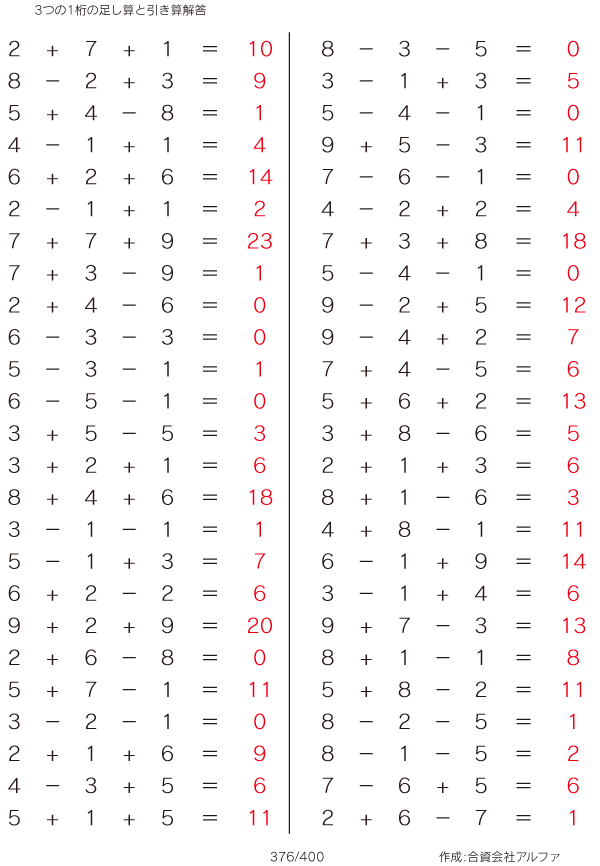 3つの1桁の足し算と引き算解答

$2 + 7 + 1 = 10$
$8 - 2 + 3 = 9$
$5 + 4 - 8 = 1$
$4 - 1 + 1 = 4$
$6 + 2 + 6 = 14$
$2 - 1 + 1 = 2$
$7 + 7 + 9 = 23$
$7 + 3 - 9 = 1$
$2 + 4 - 6 = 0$
$6 - 3 - 3 = 0$
$5 - 3 - 1 = 1$
$6 - 5 - 1 = 0$
$3 + 5 - 5 = 3$
$3 + 2 + 1 = 6$
$8 + 4 + 6 = 18$
$3 - 1 - 1 = 1$
$5 - 1 + 3 = 7$
$6 + 2 - 2 = 6$
$9 + 2 + 9 = 20$
$2 + 6 - 8 = 0$
$5 + 7 - 1 = 11$
$3 - 2 - 1 = 0$
$2 + 1 + 6 = 9$
$4 - 3 + 5 = 6$
$5 + 1 + 5 = 11$

$8 - 3 - 5 = 0$
$3 - 1 + 3 = 5$
$5 - 4 - 1 = 0$
$9 + 5 - 3 = 11$
$7 - 6 - 1 = 0$
$4 - 2 + 2 = 4$
$7 + 3 + 8 = 18$
$5 - 4 - 1 = 0$
$9 - 2 + 5 = 12$
$9 - 4 + 2 = 7$
$7 + 4 - 5 = 6$
$5 + 6 + 2 = 13$
$3 + 8 - 6 = 5$
$2 + 1 + 3 = 6$
$8 + 1 - 6 = 3$
$4 + 8 - 1 = 11$
$6 - 1 + 9 = 14$
$3 - 1 + 4 = 6$
$9 + 7 - 3 = 13$
$8 + 1 - 1 = 8$
$5 + 8 - 2 = 11$
$8 - 2 - 5 = 1$
$8 - 1 - 5 = 2$
$7 - 6 + 5 = 6$
$2 + 6 - 7 = 1$

376/400

作成:合資会社アルファ